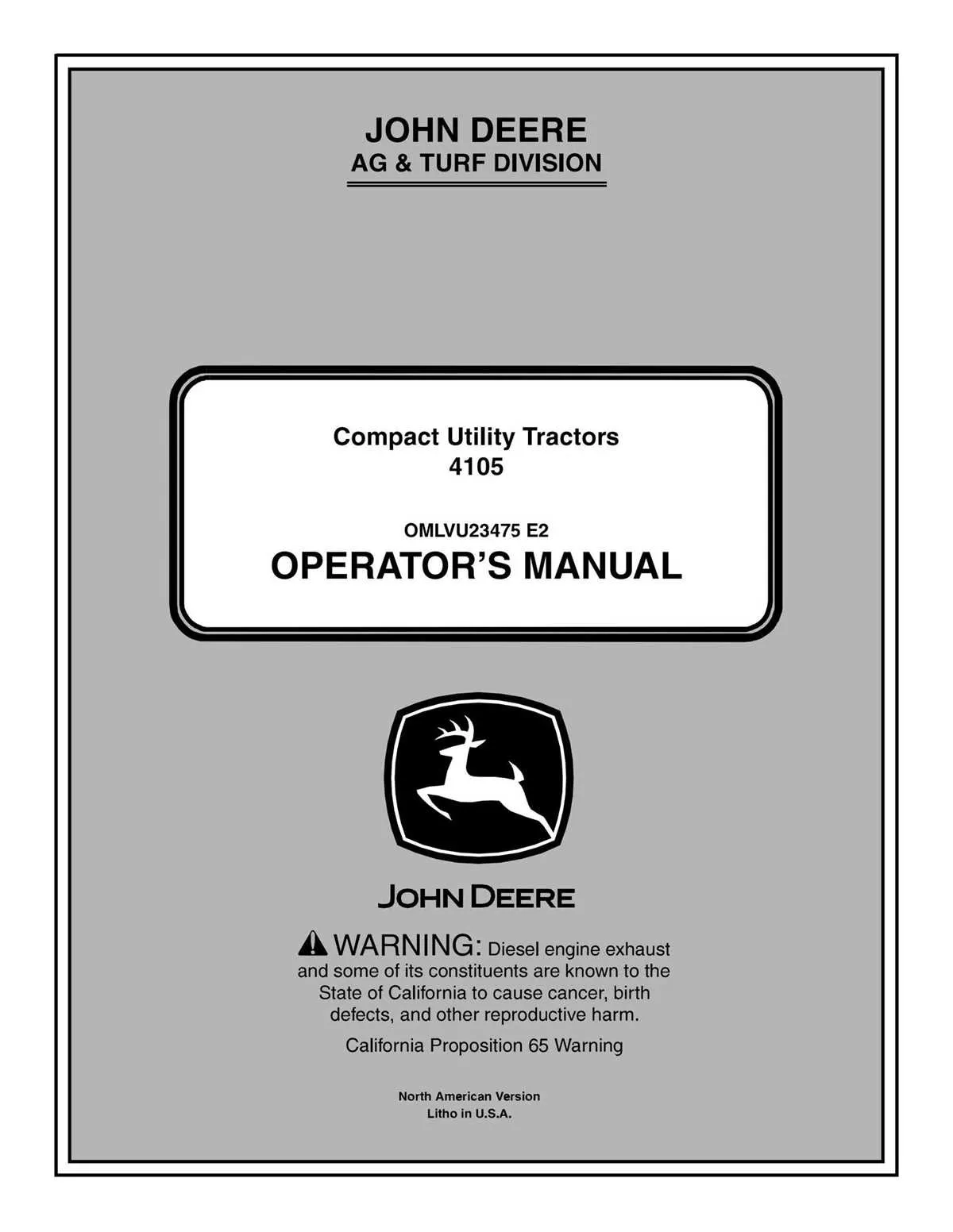 JOHN DEERE
AG & TURF DIVISION

Compact Utility Tractors
4105

OMLVU23475 E2
OPERATOR'S MANUAL

JOHN DEERE

WARNING: Diesel engine exhaust and some of its constituents are known to the State of California to cause cancer, birth defects, and other reproductive harm.

California Proposition 65 Warning

North American Version
Litho in U.S.A.